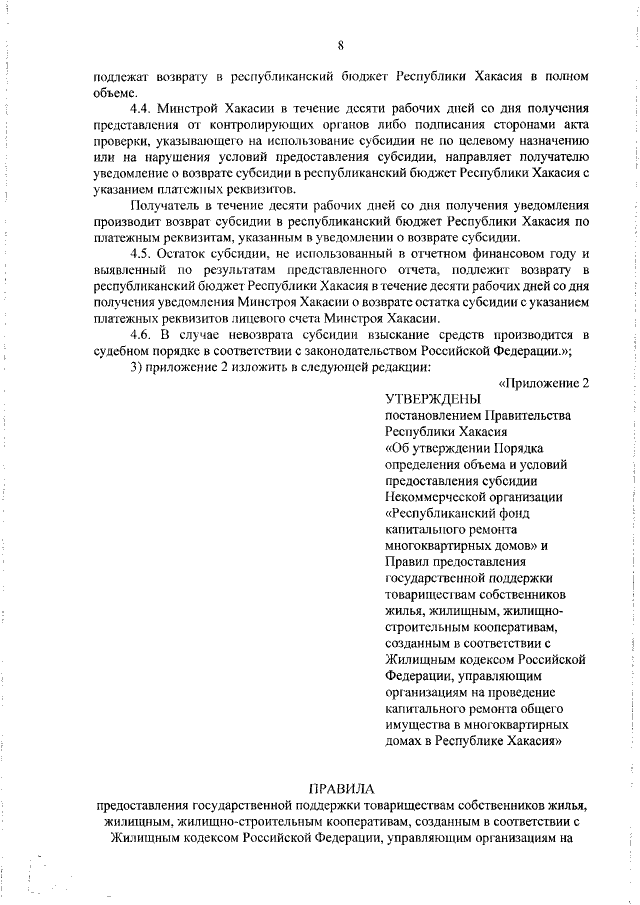 8

подлежат возврату в республиканский бюджет Республики Хакасия в полном объеме.

4.4. Минстрой Хакасии в течение десяти рабочих дней со дня получения представления от контролирующих органов либо подписания сторонами акта проверки, указывающего на использование субсидии не по целевому назначению или на нарушения условий предоставления субсидии, направляет получателю уведомление о возврате субсидии в республиканский бюджет Республики Хакасия с указанием платежных реквизитов.

Получатель в течение десяти рабочих дней со дня получения уведомления производит возврат субсидии в республиканский бюджет Республики Хакасия по платежным реквизитам, указанным в уведомлении о возврате субсидии.

4.5. Остаток субсидии, не использованный в отчетном финансовом году и выявленный по результатам представленного отчета, подлежит возврату в республиканский бюджет Республики Хакасия в течение десяти рабочих дней со дня получения уведомления Минстроя Хакасии о возврате остатка субсидии с указанием платежных реквизитов лицевого счета Минстроя Хакасии.

4.6. В случае невозврата субсидии взыскание средств производится в судебном порядке в соответствии с законодательством Российской Федерации.»;

3) приложение 2 изложить в следующей редакции:

«Приложение 2

УТВЕРЖДЕНЫ
постановлением Правительства Республики Хакасия «Об утверждении Порядка определения объема и условий предоставления субсидии Некоммерческой организации «Республиканский фонд капитального ремонта многоквартирных домов» и Правил предоставления государственной поддержки товариществам собственников жилья, жилищным, жилищно-строительным кооперативам, созданным в соответствии с Жилищным кодексом Российской Федерации, управляющим организациям на проведение капитального ремонта общего имущества в многоквартирных домах в Республике Хакасия»

ПРАВИЛА
предоставления государственной поддержки товариществам собственников жилья, жилищным, жилищно-строительным кооперативам, созданным в соответствии с Жилищным кодексом Российской Федерации, управляющим организациям на